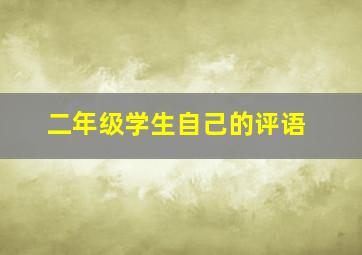 二年级学生自己的评语